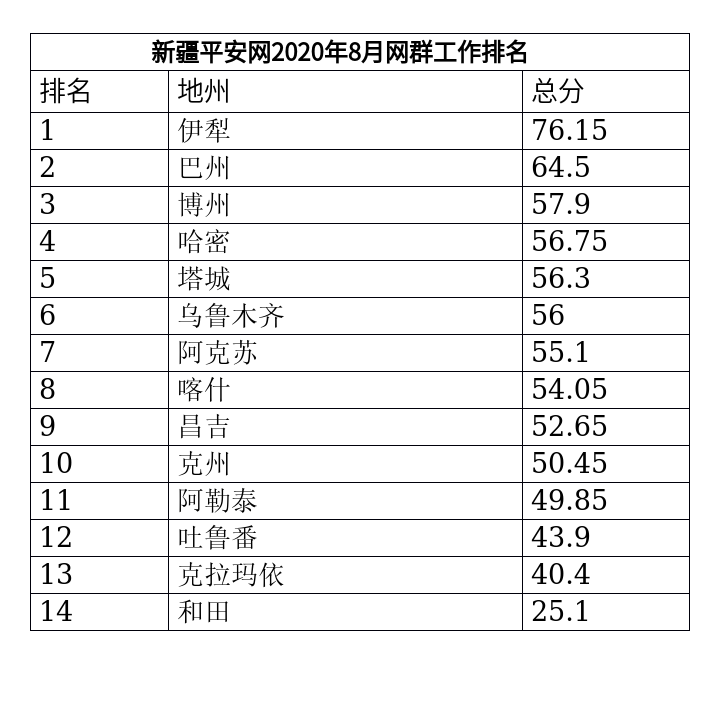 新疆平安网2020年8月网群工作排名

| 排名 | 地州 | 总分 |
|---|---|---|
| 1 | 伊犁 | 76.15 |
| 2 | 巴州 | 64.5 |
| 3 | 博州 | 57.9 |
| 4 | 哈密 | 56.75 |
| 5 | 塔城 | 56.3 |
| 6 | 乌鲁木齐 | 56 |
| 7 | 阿克苏 | 55.1 |
| 8 | 喀什 | 54.05 |
| 9 | 昌吉 | 52.65 |
| 10 | 克州 | 50.45 |
| 11 | 阿勒泰 | 49.85 |
| 12 | 吐鲁番 | 43.9 |
| 13 | 克拉玛依 | 40.4 |
| 14 | 和田 | 25.1 |